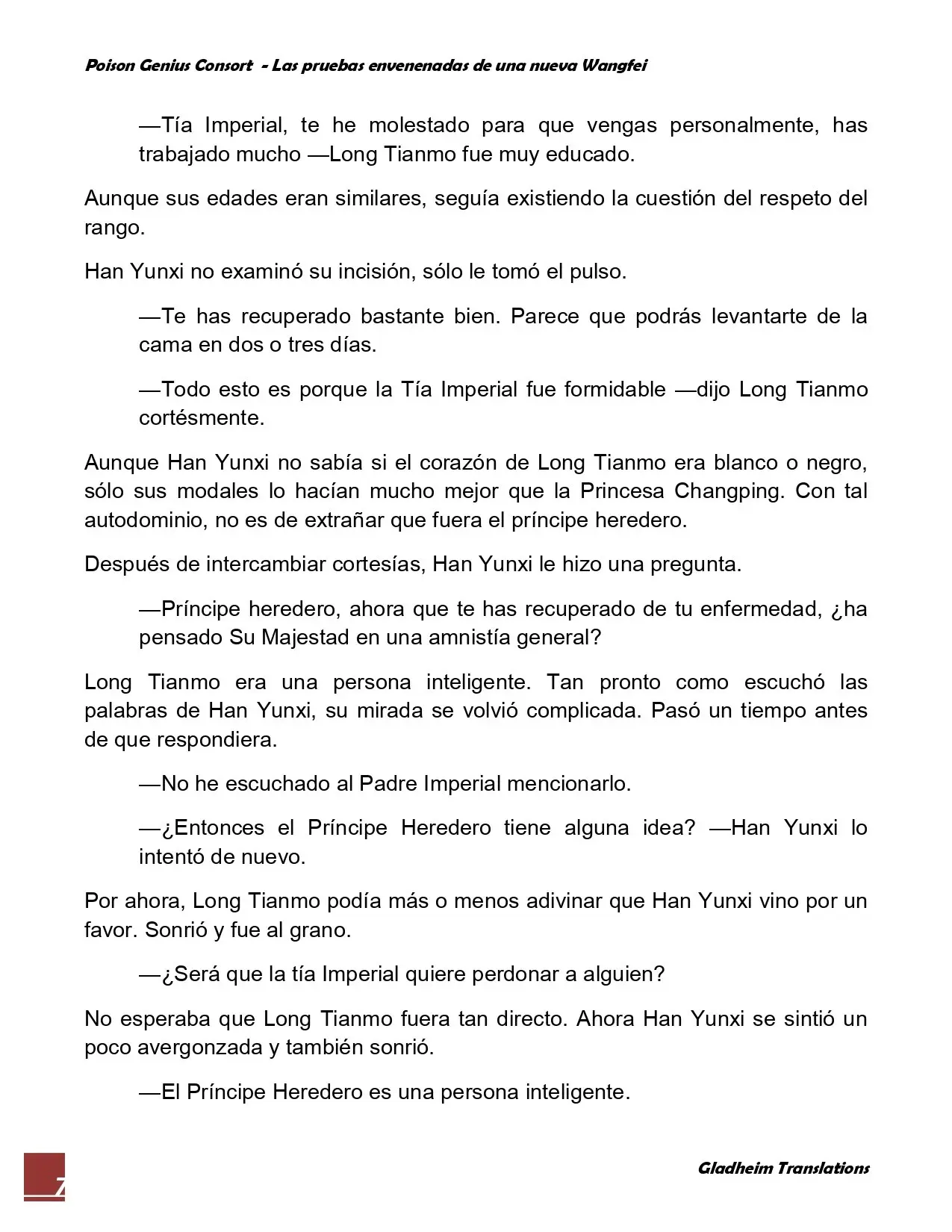 Poison Genius Consort - Las pruebas envenenadas de una nueva Wangfei

—Tía Imperial, te he molestado para que vengas personalmente, has trabajado mucho —Long Tianmo fue muy educado.

Aunque sus edades eran similares, seguía existiendo la cuestión del respeto del rango.

Han Yunxi no examinó su incisión, sólo le tomó el pulso.

—Te has recuperado bastante bien. Parece que podrás levantarte de la cama en dos o tres días.

—Todo esto es porque la Tía Imperial fue formidable —dijo Long Tianmo cortésmente.

Aunque Han Yunxi no sabía si el corazón de Long Tianmo era blanco o negro, sólo sus modales lo hacían mucho mejor que la Princesa Changping. Con tal autodominio, no es de extrañar que fuera el príncipe heredero.

Después de intercambiar cortesías, Han Yunxi le hizo una pregunta.

—Príncipe heredero, ahora que te has recuperado de tu enfermedad, ¿ha pensado Su Majestad en una amnistía general?

Long Tianmo era una persona inteligente. Tan pronto como escuchó las palabras de Han Yunxi, su mirada se volvió complicada. Pasó un tiempo antes de que respondiera.

—No he escuchado al Padre Imperial mencionarlo.

—¿Entonces el Príncipe Heredero tiene alguna idea? —Han Yunxi lo intentó de nuevo.

Por ahora, Long Tianmo podía más o menos adivinar que Han Yunxi vino por un favor. Sonrió y fue al grano.

—¿Será que la tía Imperial quiere perdonar a alguien?

No esperaba que Long Tianmo fuera tan directo. Ahora Han Yunxi se sintió un poco avergonzada y también sonrió.

—El Príncipe Heredero es una persona inteligente.

7

Gladheim Translations